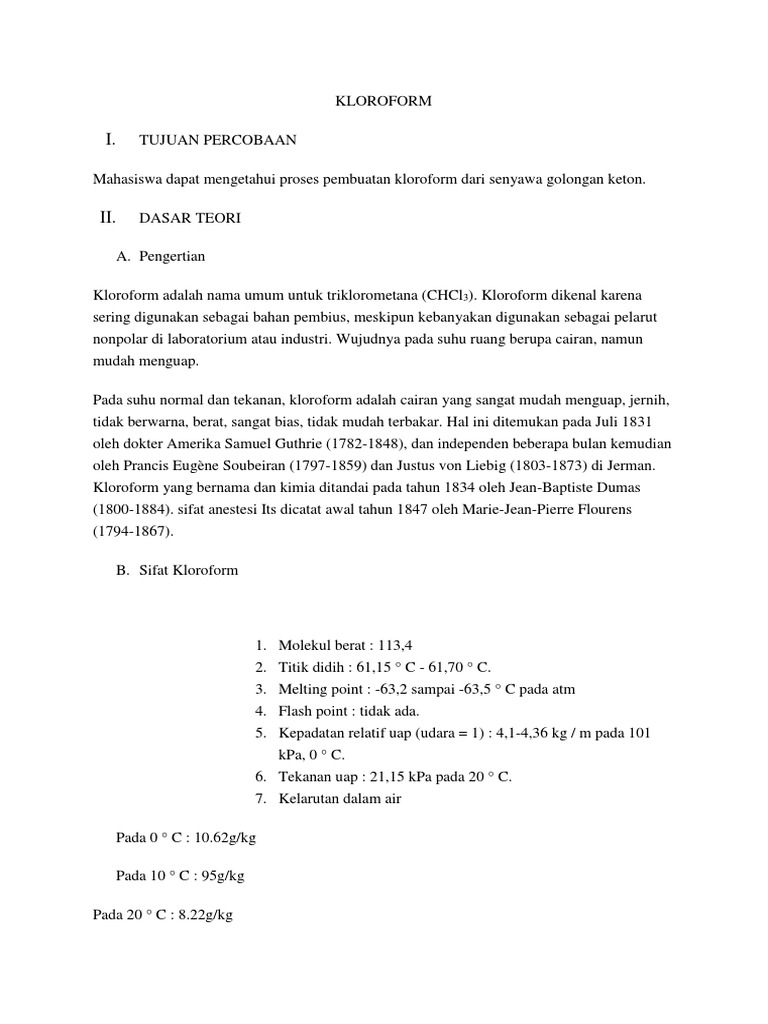 KLOROFORM

I. TUJUAN PERCOBAAN

Mahasiswa dapat mengetahui proses pembuatan kloroform dari senyawa golongan keton.

II. DASAR TEORI

A. Pengertian

Kloroform adalah nama umum untuk triklorometana ($CHCl_3$). Kloroform dikenal karena sering digunakan sebagai bahan pembius, meskipun kebanyakan digunakan sebagai pelarut nonpolar di laboratorium atau industri. Wujudnya pada suhu ruang berupa cairan, namun mudah menguap.

Pada suhu normal dan tekanan, kloroform adalah cairan yang sangat mudah menguap, jernih, tidak berwarna, berat, sangat bias, tidak mudah terbakar. Hal ini ditemukan pada Juli 1831 oleh dokter Amerika Samuel Guthrie (1782-1848), dan independen beberapa bulan kemudian oleh Prancis Eugène Soubeiran (1797-1859) dan Justus von Liebig (1803-1873) di Jerman. Kloroform yang bernama dan kimia ditandai pada tahun 1834 oleh Jean-Baptiste Dumas (1800-1884). sifat anestesi Its dicatat awal tahun 1847 oleh Marie-Jean-Pierre Flourens (1794-1867).

B. Sifat Kloroform

1. Molekul berat : 113,4
2. Titik didih : 61,15 ° C - 61,70 ° C.
3. Melting point : -63,2 sampai -63,5 ° C pada atm
4. Flash point : tidak ada.
5. Kepadatan relatif uap (udara = 1) : 4,1-4,36 kg / m pada 101 kPa, 0 ° C.
6. Tekanan uap : 21,15 kPa pada 20 ° C.
7. Kelarutan dalam air

Pada 0 ° C : 10.62g/kg

Pada 10 ° C : 95g/kg

Pada 20 ° C : 8.22g/kg